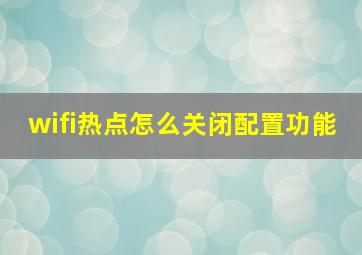 wifi热点怎么关闭配置功能